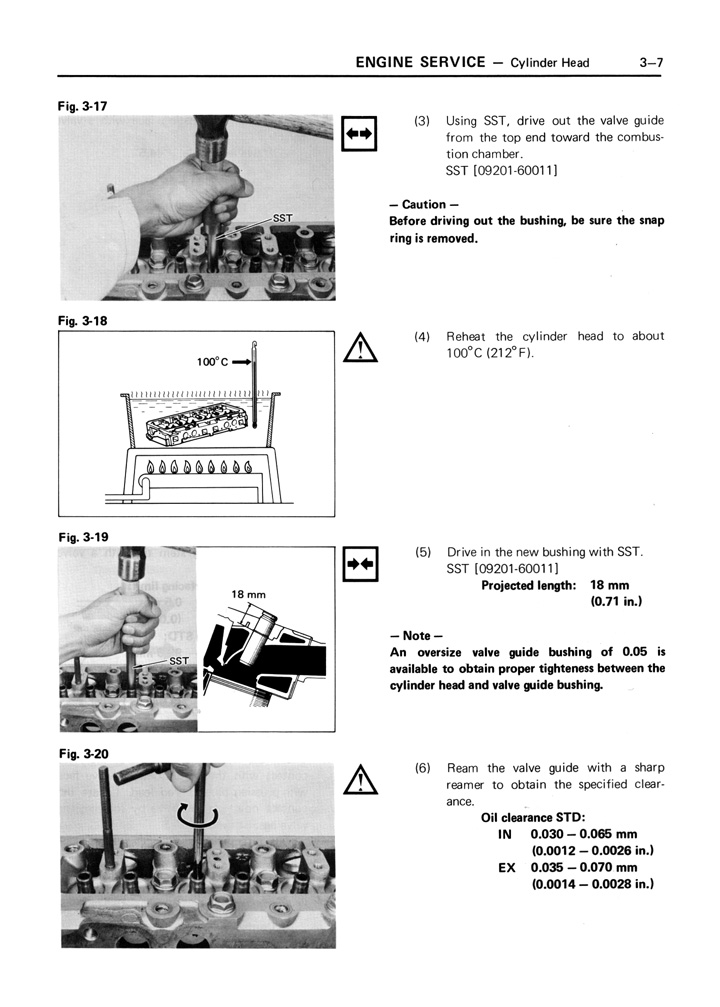 ENGINE SERVICE — Cylinder Head 3–7

Fig. 3-17

SST

(3) Using SST, drive out the valve guide from the top end toward the combustion chamber.
SST [09201-60011]

— Caution —
Before driving out the bushing, be sure the snap ring is removed.

Fig. 3-18

100°C

(4) Reheat the cylinder head to about 100°C (212°F).

Fig. 3-19

18 mm

SST

(5) Drive in the new bushing with SST.
SST [09201-60011]
Projected length: 18 mm (0.71 in.)

— Note —
An oversize valve guide bushing of 0.05 is available to obtain proper tighteness between the cylinder head and valve guide bushing.

Fig. 3-20

(6) Ream the valve guide with a sharp reamer to obtain the specified clearance.
Oil clearance STD:
IN 0.030 — 0.065 mm
(0.0012 — 0.0026 in.)
EX 0.035 — 0.070 mm
(0.0014 — 0.0028 in.)